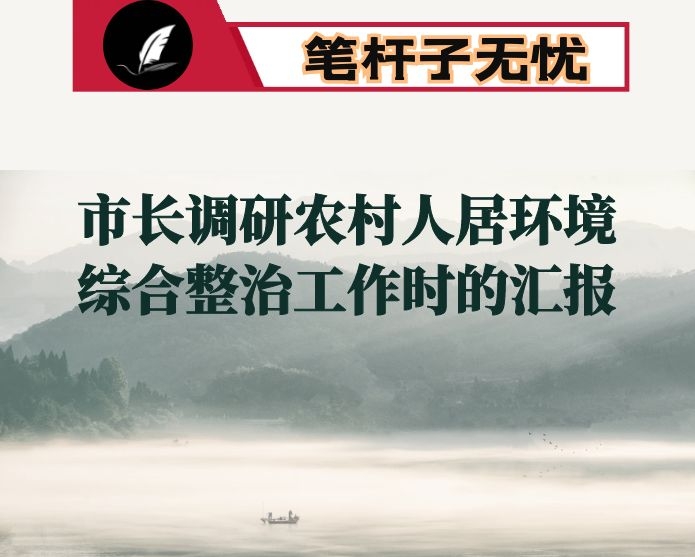 笔杆子无忧

市长调研农村人居环境综合整治工作时的汇报